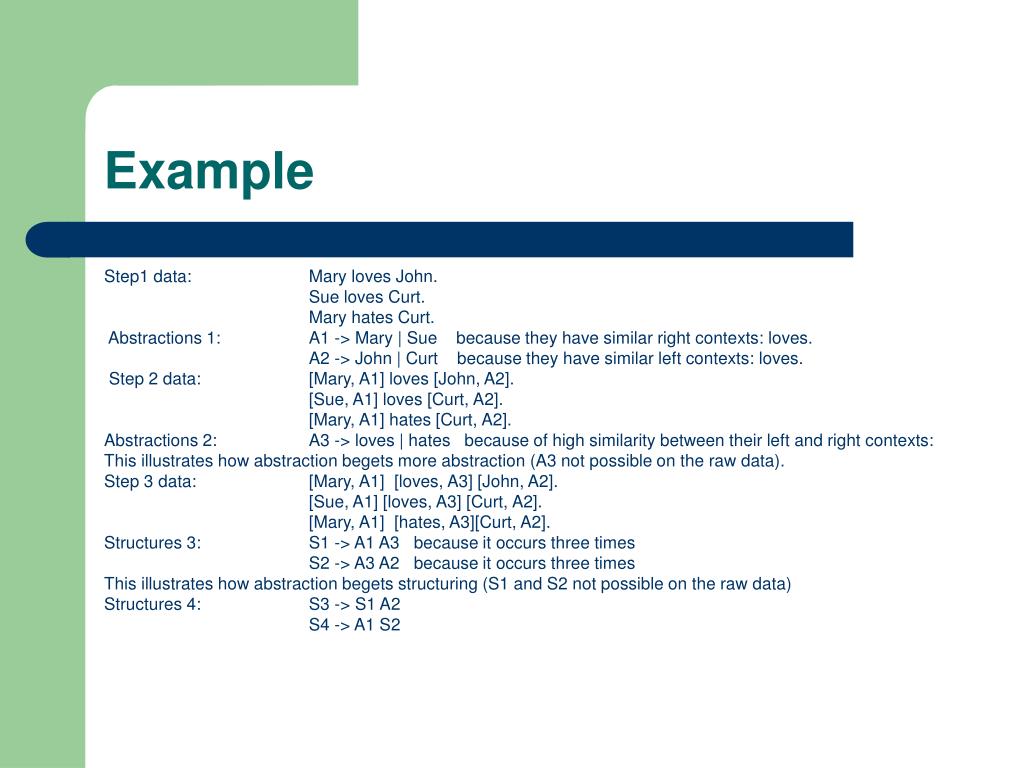 Example

Step1 data: Mary loves John.
Sue loves Curt.
Mary hates Curt.
Abstractions 1: A1 -> Mary | Sue because they have similar right contexts: loves.
A2 -> John | Curt because they have similar left contexts: loves.
Step 2 data: [Mary, A1] loves [John, A2].
[Sue, A1] loves [Curt, A2].
[Mary, A1] hates [Curt, A2].
Abstractions 2: A3 -> loves | hates because of high similarity between their left and right contexts:
This illustrates how abstraction begets more abstraction (A3 not possible on the raw data).
Step 3 data: [Mary, A1] [loves, A3] [John, A2].
[Sue, A1] [loves, A3] [Curt, A2].
[Mary, A1] [hates, A3][Curt, A2].
Structures 3: S1 -> A1 A3 because it occurs three times
S2 -> A3 A2 because it occurs three times
This illustrates how abstraction begets structuring (S1 and S2 not possible on the raw data)
Structures 4: S3 -> S1 A2
S4 -> A1 S2